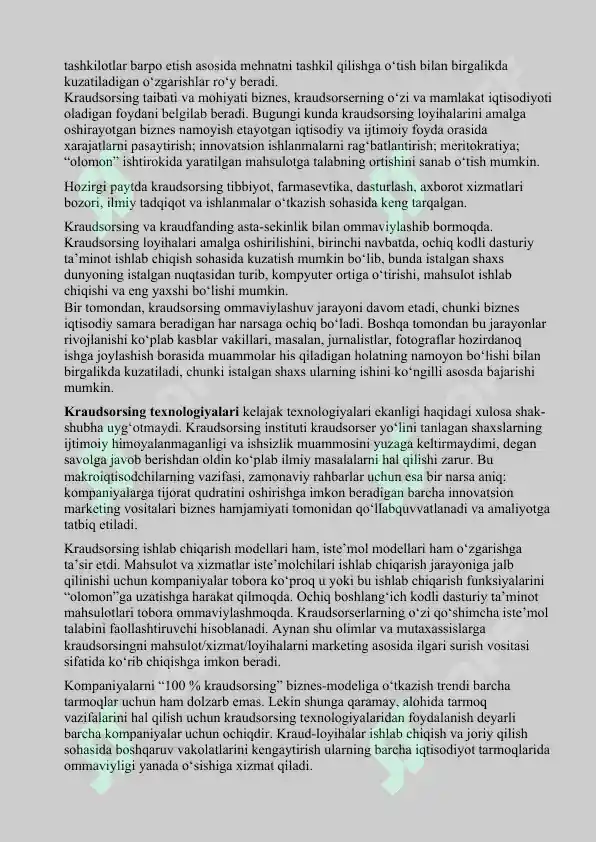 tashkilotlar barpo etish asosida mehnatni tashkil qilishga o‘tish bilan birgalikda kuzatiladigan o‘zgarishlar ro‘y beradi.
Kraudsorsing taibati va mohiyati biznes, kraudsorserning o‘zi va mamlakat iqtisodiyoti oladigan foydani belgilab beradi. Bugungi kunda kraudsorsing loyihalarini amalga oshirayotgan biznes namoyish etayotgan iqtisodiy va ijtimoiy foyda orasida xarajatlarni pasaytirish; innovatsion ishlanmalarni rag‘batlantirish; meritokratiya; “olomon” ishtirokida yaratilgan mahsulotga talabning ortishini sanab o‘tish mumkin.

Hozirgi paytda kraudsorsing tibbiyot, farmasevtika, dasturlash, axborot xizmatlari bozori, ilmiy tadqiqot va ishlanmalar o‘tkazish sohasida keng tarqalgan.

Kraudsorsing va kraudfanding asta-sekinlik bilan ommaviylashib bormoqda. Kraudsorsing loyihalari amalga oshirilishini, birinchi navbatda, ochiq kodli dasturiy ta’minot ishlab chiqish sohasida kuzatish mumkin bo‘lib, bunda istalgan shaxs dunyoning istalgan nuqtasidan turib, kompyuter ortiga o‘tirishi, mahsulot ishlab chiqishi va eng yaxshi bo‘lishi mumkin.
Bir tomondan, kraudsorsing ommaviylashuv jarayoni davom etadi, chunki biznes iqtisodiy samara beradigan har narsaga ochiq bo‘ladi. Boshqa tomondan bu jarayonlar rivojlanishi ko‘plab kasblar vakillari, masalan, jurnalistlar, fotograflar hozirdanoq ishga joylashish borasida muammolar his qiladigan holatning namoyon bo‘lishi bilan birgalikda kuzatiladi, chunki istalgan shaxs ularning ishini ko‘ngilli asosda bajarishi mumkin.

Kraudsorsing texnologiyalari kelajak texnologiyalari ekanligi haqidagi xulosa shak-shubha uyg‘otmaydi. Kraudsorsing instituti kraudsorser yo‘lini tanlagan shaxslarning ijtimoiy himoyalanmaganligi va ishsizlik muammosini yuzaga keltirmaydimi, degan savolga javob berishdan oldin ko‘plab ilmiy masalalarni hal qilishi zarur. Bu makroiqtisodchilarning vazifasi, zamonaviy rahbarlar uchun esa bir narsa aniq: kompaniyalarga tijorat qudratini oshirishga imkon beradigan barcha innovatsion marketing vositalari biznes hamjamiyati tomonidan qo‘llabquvvatlanadi va amaliyotga tatbiq etiladi.

Kraudsorsing ishlab chiqarish modellari ham, iste’mol modellari ham o‘zgarishga ta’sir etdi. Mahsulot va xizmatlar iste’molchilari ishlab chiqarish jarayoniga jalb qilinishi uchun kompaniyalar tobora ko‘proq u yoki bu ishlab chiqarish funksiyalarini “olomon”ga uzatishga harakat qilmoqda. Ochiq boshlang‘ich kodli dasturiy ta’minot mahsulotlari tobora ommaviylashmoqda. Kraudsorserlarning o‘zi qo‘shimcha iste’mol talabini faollashtiruvchi hisoblanadi. Aynan shu olimlar va mutaxassislarga kraudsorsingni mahsulot/xizmat/loyihalarni marketing asosida ilgari surish vositasi sifatida ko‘rib chiqishga imkon beradi.

Kompaniyalarni “100 % kraudsorsing” biznes-modeliga o‘tkazish trendi barcha tarmoqlar uchun ham dolzarb emas. Lekin shunga qaramay, alohida tarmoq vazifalarini hal qilish uchun kraudsorsing texnologiyalaridan foydalanish deyarli barcha kompaniyalar uchun ochiqdir. Kraud-loyihalar ishlab chiqish va joriy qilish sohasida boshqaruv vakolatlarini kengaytirish ularning barcha iqtisodiyot tarmoqlarida ommaviyligi yanada o‘sishiga xizmat qiladi.